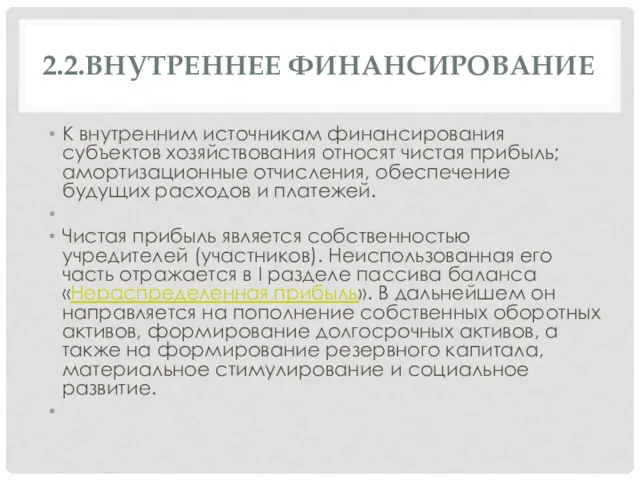 2.2.ВНУТРЕННЕЕ ФИНАНСИРОВАНИЕ

• К внутренним источникам финансирования субъектов хозяйствования относят чистая прибыль; амортизационные отчисления, обеспечение будущих расходов и платежей.

•

• Чистая прибыль является собственностью учредителей (участников). Неиспользованная его часть отражается в I разделе пассива баланса «Нераспределенная прибыль». В дальнейшем он направляется на пополнение собственных оборотных активов, формирование долгосрочных активов, а также на формирование резервного капитала, материальное стимулирование и социальное развитие.

•